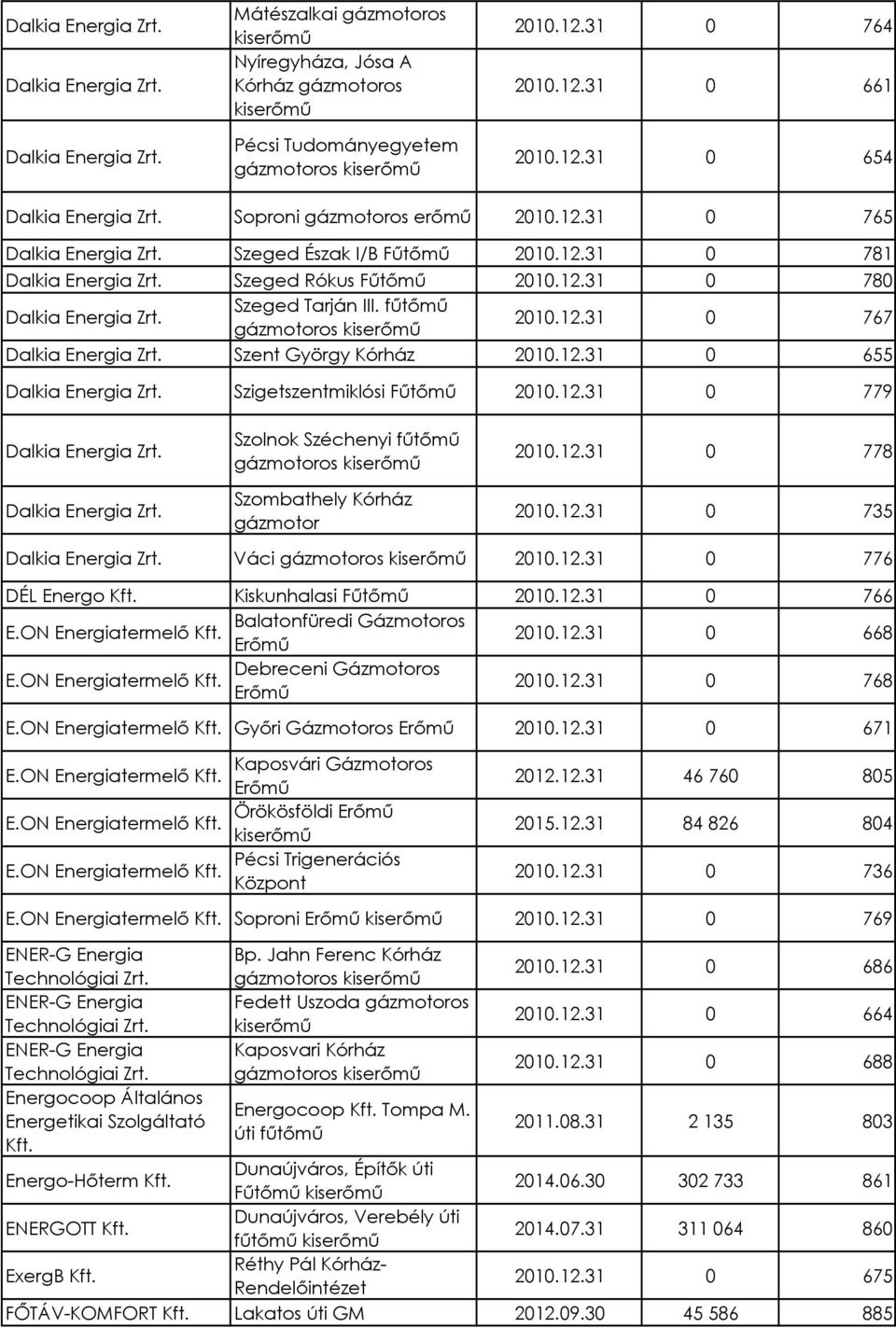 | | | | | |
|---|---|---|---|---|
| Dalkia Energia Zrt. | Mátészalkai gázmotoros kiserőmű | 2010.12.31 | 0 | 764 |
| Dalkia Energia Zrt. | Nyíregyháza, Jósa A Kórház gázmotoros kiserőmű | 2010.12.31 | 0 | 661 |
| Dalkia Energia Zrt. | Pécsi Tudományegyetem gázmotoros kiserőmű | 2010.12.31 | 0 | 654 |
| Dalkia Energia Zrt. | Soproni gázmotoros erőmű | 2010.12.31 | 0 | 765 |
| Dalkia Energia Zrt. | Szeged Észak I/B Fűtőmű | 2010.12.31 | 0 | 781 |
| Dalkia Energia Zrt. | Szeged Rókus Fűtőmű | 2010.12.31 | 0 | 780 |
| Dalkia Energia Zrt. | Szeged Tarján III. fűtőmű gázmotoros kiserőmű | 2010.12.31 | 0 | 767 |
| Dalkia Energia Zrt. | Szent György Kórház | 2010.12.31 | 0 | 655 |
| Dalkia Energia Zrt. | Szigetszentmiklósi Fűtőmű | 2010.12.31 | 0 | 779 |
| Dalkia Energia Zrt. | Szolnok Széchenyi fűtőmű gázmotoros kiserőmű | 2010.12.31 | 0 | 778 |
| Dalkia Energia Zrt. | Szombathely Kórház gázmotor | 2010.12.31 | 0 | 735 |
| Dalkia Energia Zrt. | Váci gázmotoros kiserőmű | 2010.12.31 | 0 | 776 |
| DÉL Energo Kft. | Kiskunhalasi Fűtőmű | 2010.12.31 | 0 | 766 |
| E.ON Energiatermelő Kft. | Balatonfüredi Gázmotoros Erőmű | 2010.12.31 | 0 | 668 |
| E.ON Energiatermelő Kft. | Debreceni Gázmotoros Erőmű | 2010.12.31 | 0 | 768 |
| E.ON Energiatermelő Kft. | Győri Gázmotoros Erőmű | 2010.12.31 | 0 | 671 |
| E.ON Energiatermelő Kft. | Kaposvári Gázmotoros Erőmű | 2012.12.31 | 46 760 | 805 |
| E.ON Energiatermelő Kft. | Örökösföldi Erőmű kiserőmű | 2015.12.31 | 84 826 | 804 |
| E.ON Energiatermelő Kft. | Pécsi Trigenerációs Központ | 2010.12.31 | 0 | 736 |
| E.ON Energiatermelő Kft. | Soproni Erőmű kiserőmű | 2010.12.31 | 0 | 769 |
| ENER-G Energia Technológiai Zrt. | Bp. Jahn Ferenc Kórház gázmotoros kiserőmű | 2010.12.31 | 0 | 686 |
| ENER-G Energia Technológiai Zrt. | Fedett Uszoda gázmotoros kiserőmű | 2010.12.31 | 0 | 664 |
| ENER-G Energia Technológiai Zrt. | Kaposvari Kórház gázmotoros kiserőmű | 2010.12.31 | 0 | 688 |
| Energocoop Általános Energetikai Szolgáltató Kft. | Energocoop Kft. Tompa M. úti fűtőmű | 2011.08.31 | 2 135 | 803 |
| Energo-Hőterm Kft. | Dunaújváros, Építők úti Fűtőmű kiserőmű | 2014.06.30 | 302 733 | 861 |
| ENERGOTT Kft. | Dunaújváros, Verebély úti fűtőmű kiserőmű | 2014.07.31 | 311 064 | 860 |
| ExergB Kft. | Réthy Pál Kórház-Rendelőintézet | 2010.12.31 | 0 | 675 |
| FŐTÁV-KOMFORT Kft. | Lakatos úti GM | 2012.09.30 | 45 586 | 885 |